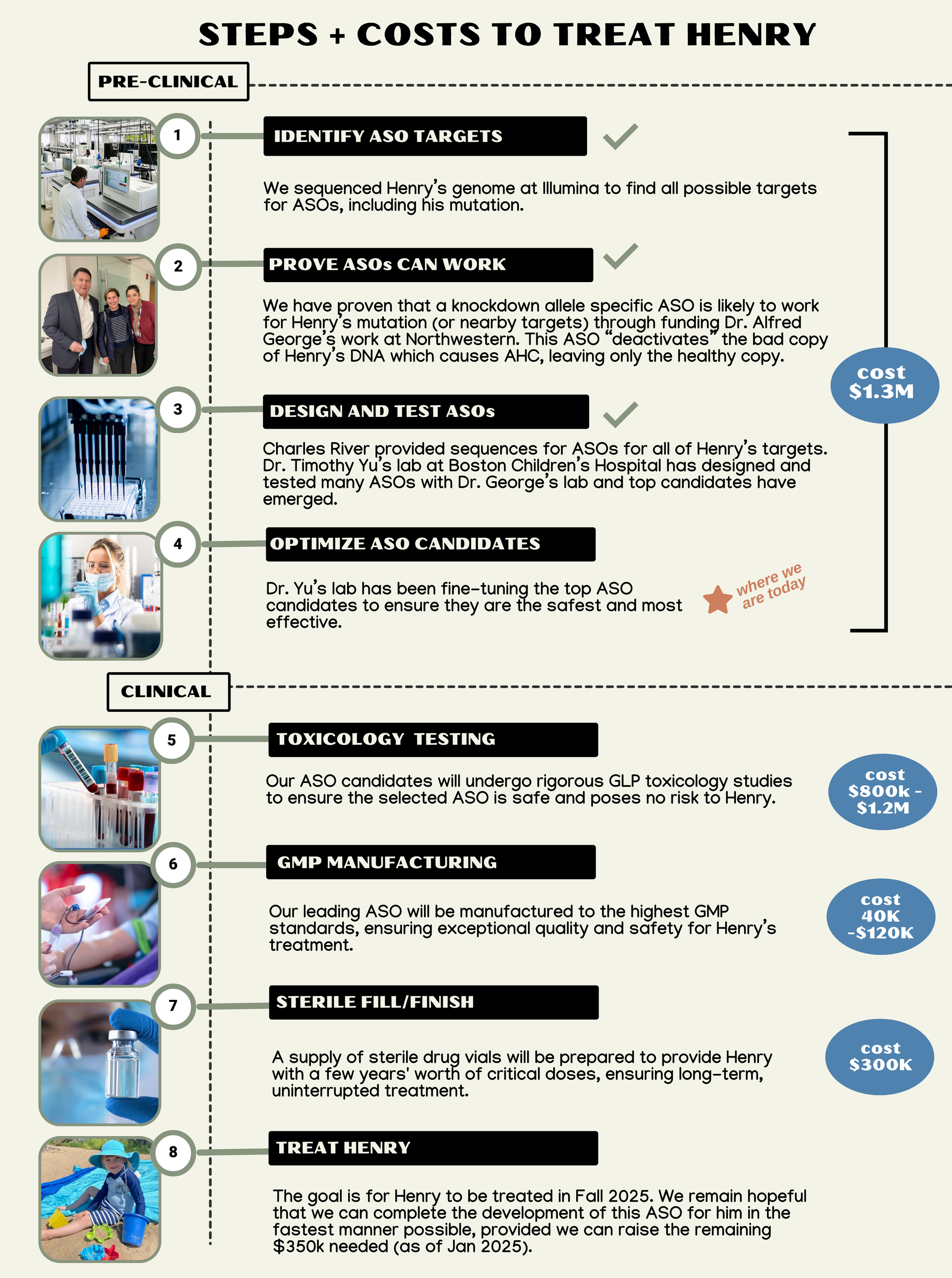 STEPS + COSTS TO TREAT HENRY

PRE-CLINICAL

1

IDENTIFY ASO TARGETS

We sequenced Henry's genome at Illumina to find all possible targets for ASOs, including his mutation.

2

PROVE ASOs CAN WORK

We have proven that a knockdown allele specific ASO is likely to work for Henry's mutation (or nearby targets) through funding Dr. Alfred George's work at Northwestern. This ASO "deactivates" the bad copy of Henry's DNA which causes AHC, leaving only the healthy copy.

3

DESIGN AND TEST ASOs

Charles River provided sequences for ASOs for all of Henry's targets. Dr. Timothy Yu's lab at Boston Children's Hospital has designed and tested many ASOs with Dr. George's lab and top candidates have emerged.

4

OPTIMIZE ASO CANDIDATES

Dr. Yu's lab has been fine-tuning the top ASO candidates to ensure they are the safest and most effective.

where we are today

cost $1.3M

CLINICAL

5

TOXICOLOGY TESTING

Our ASO candidates will undergo rigorous GLP toxicology studies to ensure the selected ASO is safe and poses no risk to Henry.

cost $800k - $1.2M

6

GMP MANUFACTURING

Our leading ASO will be manufactured to the highest GMP standards, ensuring exceptional quality and safety for Henry's treatment.

cost 40K -$120K

7

STERILE FILL/FINISH

A supply of sterile drug vials will be prepared to provide Henry with a few years' worth of critical doses, ensuring long-term, uninterrupted treatment.

cost $300K

8

TREAT HENRY

The goal is for Henry to be treated in Fall 2025. We remain hopeful that we can complete the development of this ASO for him in the fastest manner possible, provided we can raise the remaining $350k needed (as of Jan 2025).